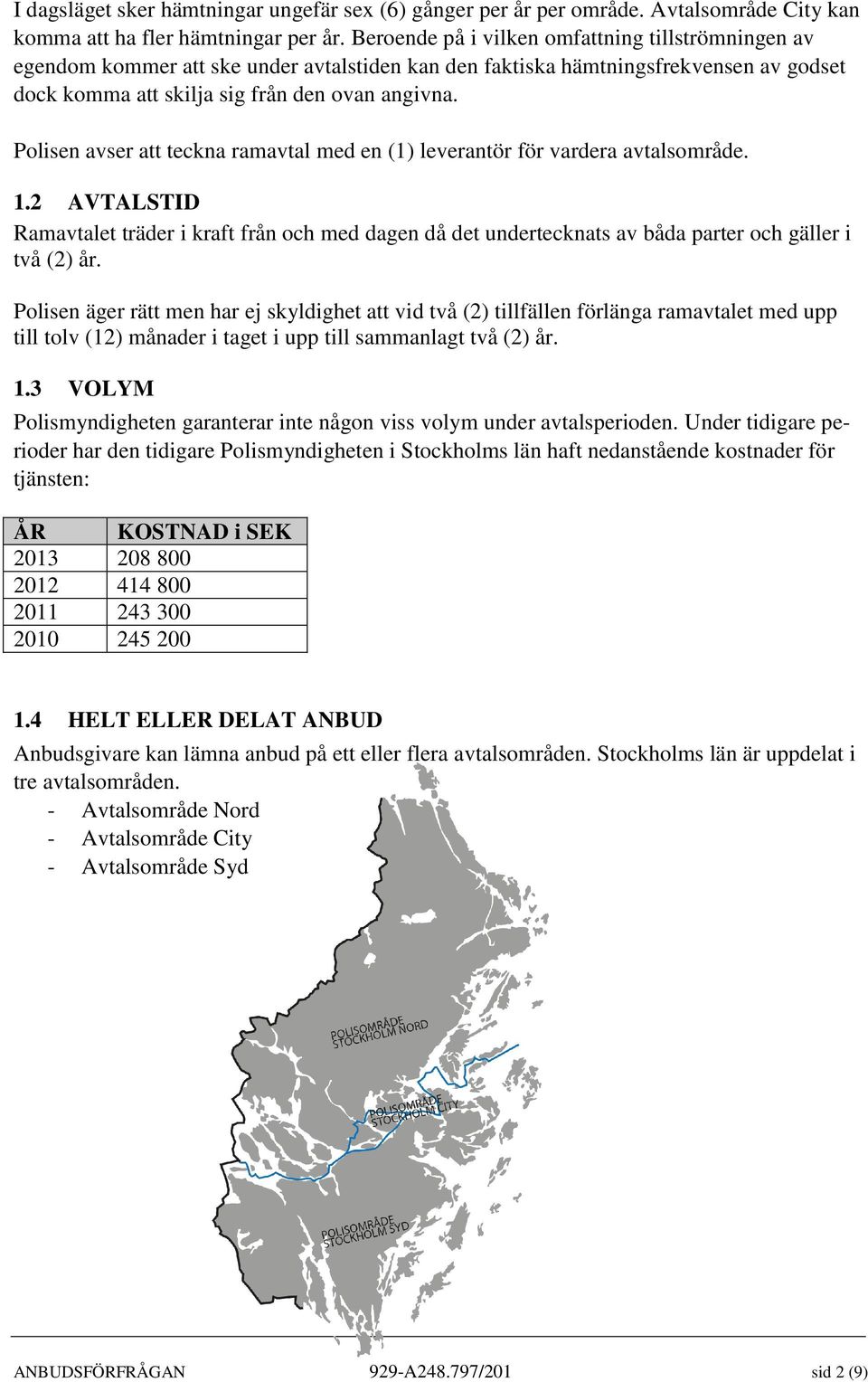 I dagsläget sker hämtningar ungefär sex (6) gånger per år per område. Avtalsområde City kan komma att ha fler hämtningar per år. Beroende på i vilken omfattning tillströmningen av egendom kommer att ske under avtalstiden kan den faktiska hämtningsfrekvensen av godset dock komma att skilja sig från den ovan angivna.

Polisen avser att teckna ramavtal med en (1) leverantör för vardera avtalsområde.

1.2 AVTALSTID

Ramavtalet träder i kraft från och med dagen då det undertecknats av båda parter och gäller i två (2) år.

Polisen äger rätt men har ej skyldighet att vid två (2) tillfällen förlänga ramavtalet med upp till tolv (12) månader i taget i upp till sammanlagt två (2) år.

1.3 VOLYM

Polismyndigheten garanterar inte någon viss volym under avtalsperioden. Under tidigare perioder har den tidigare Polismyndigheten i Stockholms län haft nedanstående kostnader för tjänsten:

| ÅR | KOSTNAD i SEK |
|---|---|
| 2013 | 208 800 |
| 2012 | 414 800 |
| 2011 | 243 300 |
| 2010 | 245 200 |

1.4 HELT ELLER DELAT ANBUD

Anbudsgivare kan lämna anbud på ett eller flera avtalsområden. Stockholms län är uppdelat i tre avtalsområden.
- Avtalsområde Nord
- Avtalsområde City
- Avtalsområde Syd

POLISOMRÅDE STOCKHOLM NORD

POLISOMRÅDE STOCKHOLM CITY

POLISOMRÅDE STOCKHOLM SYD

ANBUDSFÖRFRÅGAN 929-A248.797/201 sid 2 (9)